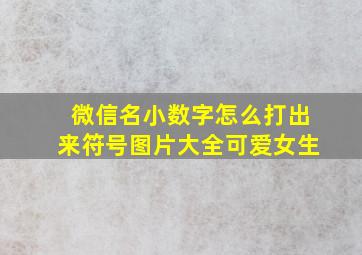 微信名小数字怎么打出来符号图片大全可爱女生